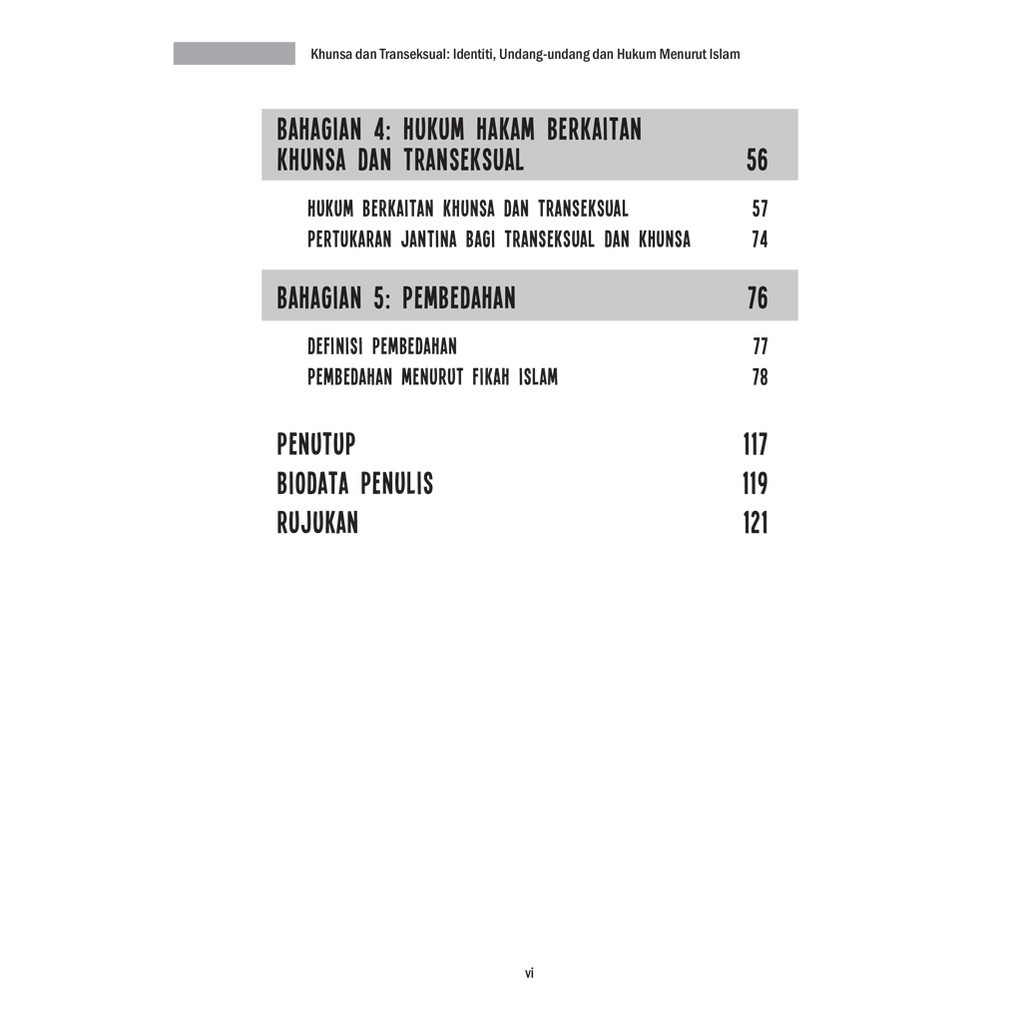 Khunsa dan Transeksual: Identiti, Undang-undang dan Hukum Menurut Islam

BAHAGIAN 4: HUKUM HAKAM BERKAITAN KHUNSA DAN TRANSEKSUAL 56

HUKUM BERKAITAN KHUNSA DAN TRANSEKSUAL 57
PERTUKARAN JANTINA BAGI TRANSEKSUAL DAN KHUNSA 74

BAHAGIAN 5: PEMBEDAHAN 76

DEFINISI PEMBEDAHAN 77
PEMBEDAHAN MENURUT FIKAH ISLAM 78

PENUTUP 117
BIODATA PENULIS 119
RUJUKAN 121

vi